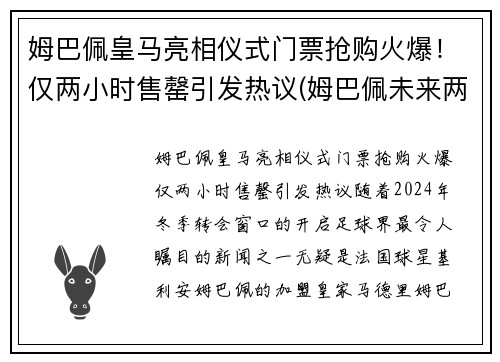 姆巴佩皇马亮相仪式门票抢购火爆！仅两小时售罄引发热议(姆巴佩未来两

姆巴佩皇马亮相仪式门票抢购火爆仅两小时售罄引发热议随着2024年冬季转会窗口的开启足球界最令人瞩目的新闻之一无疑是法国球星基利安姆巴佩的加盟皇家马德里姆巴